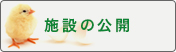 施設の公開